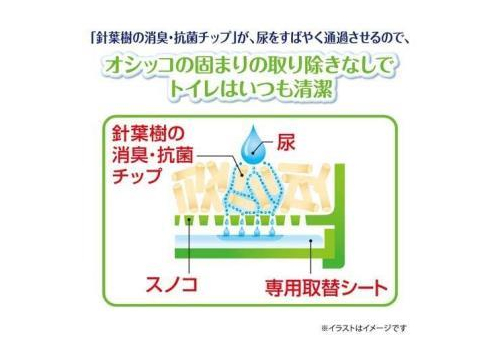 「針葉樹の消臭・抗菌チップ」が、尿をすばやく通過させるので、

オシッコの固まりの取り除きなしで
トイレはいつも清潔

針葉樹の
消臭・抗菌
チップ

尿

スノコ

専用取替シート

※イラストはイメージです